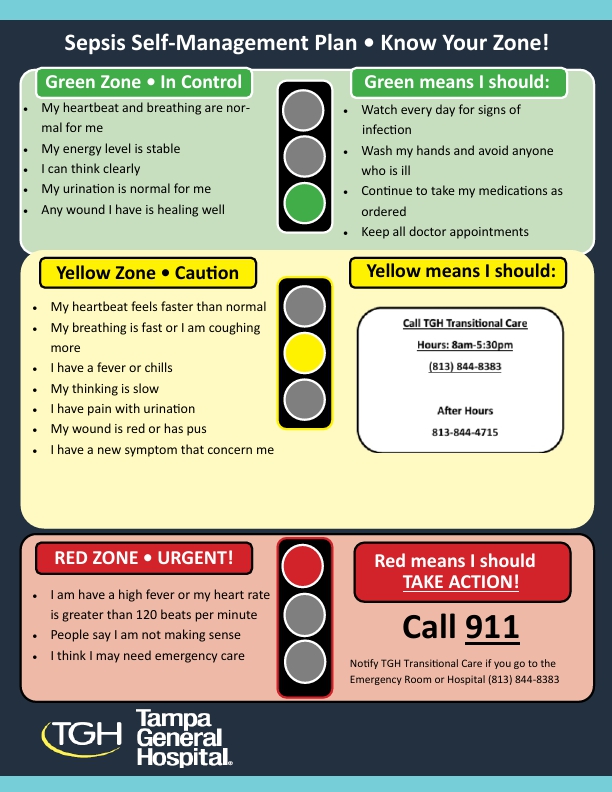 Sepsis Self-Management Plan • Know Your Zone!

Green Zone • In Control

- My heartbeat and breathing are normal for me
- My energy level is stable
- I can think clearly
- My urination is normal for me
- Any wound I have is healing well

Green means I should:

- Watch every day for signs of infection
- Wash my hands and avoid anyone who is ill
- Continue to take my medications as ordered
- Keep all doctor appointments

Yellow Zone • Caution

- My heartbeat feels faster than normal
- My breathing is fast or I am coughing more
- I have a fever or chills
- My thinking is slow
- I have pain with urination
- My wound is red or has pus
- I have a new symptom that concern me

Yellow means I should:

Call TGH Transitional Care

Hours: 8am-5:30pm

(813) 844-8383

After Hours

813-844-4715

RED ZONE • URGENT!

- I am have a high fever or my heart rate is greater than 120 beats per minute
- People say I am not making sense
- I think I may need emergency care

Red means I should TAKE ACTION!

Call 911

Notify TGH Transitional Care if you go to the Emergency Room or Hospital (813) 844-8383

TGH Tampa General Hospital